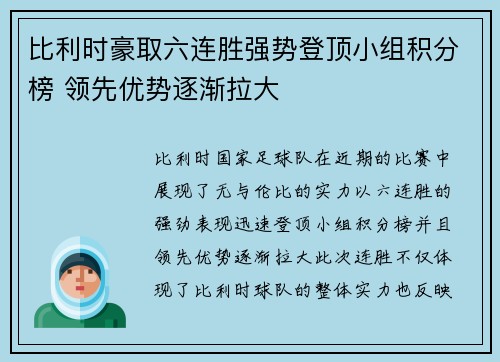 比利时豪取六连胜强势登顶小组积分榜 领先优势逐渐拉大

比利时国家足球队在近期的比赛中展现了无与伦比的实力以六连胜的强劲表现迅速登顶小组积分榜并且领先优势逐渐拉大此次连胜不仅体现了比利时球队的整体实力也反映